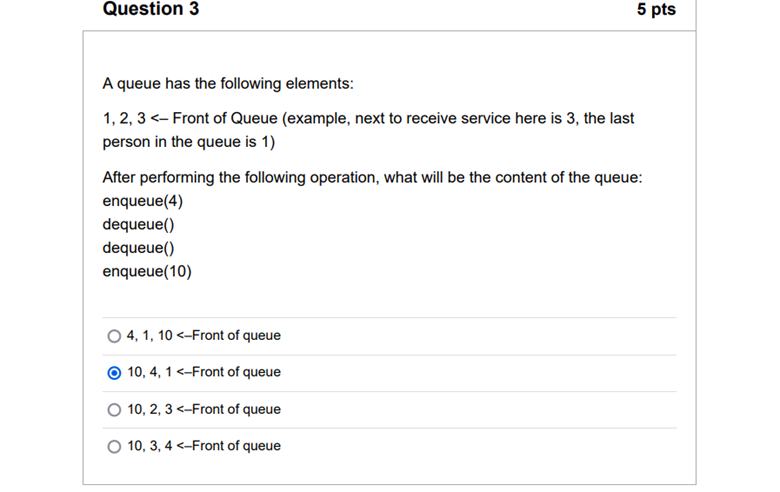 Question 3

5 pts

A queue has the following elements:

1, 2, 3 <– Front of Queue (example, next to receive service here is 3, the last person in the queue is 1)

After performing the following operation, what will be the content of the queue:
enqueue(4)
dequeue()
dequeue()
enqueue(10)

4, 1, 10 <–Front of queue

10, 4, 1 <–Front of queue

10, 2, 3 <–Front of queue

10, 3, 4 <–Front of queue